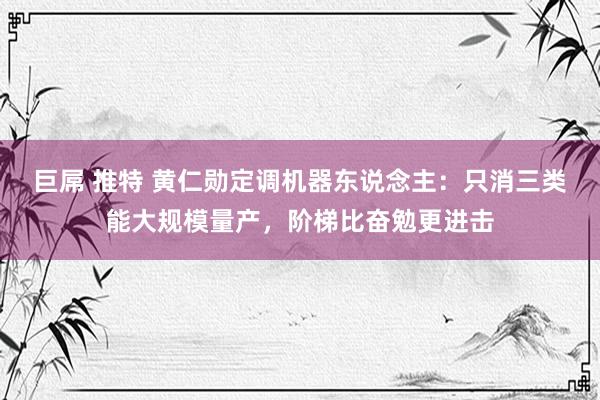 巨屌 推特 黄仁勋定调机器东说念主：只消三类能大规模量产，阶梯比奋勉更进击